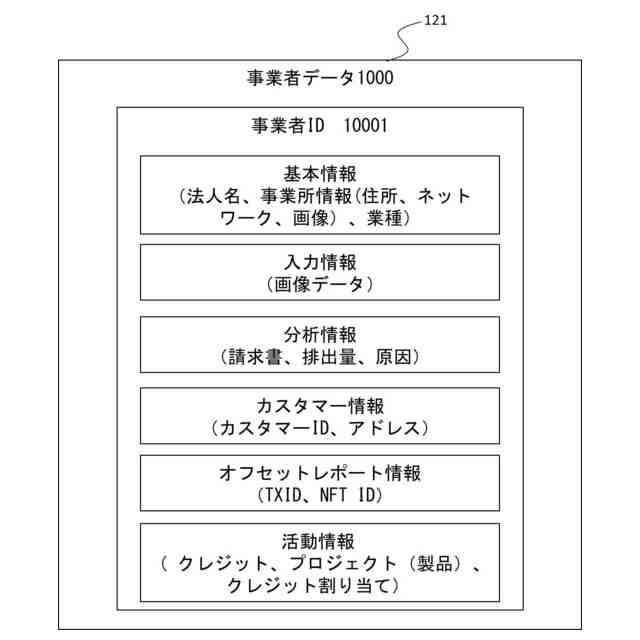 121

事業者データ1000

事業者ID 10001

基本情報
(法人名、事業所情報(住所、ネットワーク、画像)、業種)

入力情報
(画像データ)

分析情報
(請求書、排出量、原因)

カスタマー情報
(カスタマーID、アドレス)

オフセットレポート情報
(TXID、NFT ID)

活動情報
( クレジット、プロジェクト(製品)、クレジット割り当て)